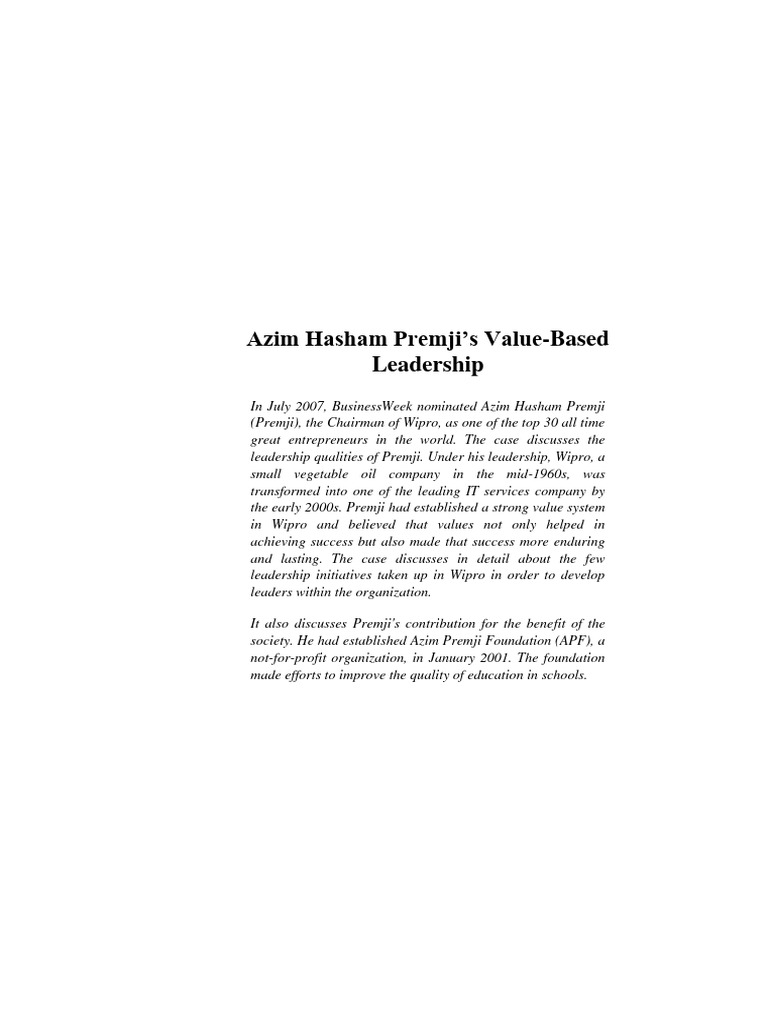 Azim Hasham Premji's Value-Based Leadership

In July 2007, BusinessWeek nominated Azim Hasham Premji (Premji), the Chairman of Wipro, as one of the top 30 all time great entrepreneurs in the world. The case discusses the leadership qualities of Premji. Under his leadership, Wipro, a small vegetable oil company in the mid-1960s, was transformed into one of the leading IT services company by the early 2000s. Premji had established a strong value system in Wipro and believed that values not only helped in achieving success but also made that success more enduring and lasting. The case discusses in detail about the few leadership initiatives taken up in Wipro in order to develop leaders within the organization.

It also discusses Premji's contribution for the benefit of the society. He had established Azim Premji Foundation (APF), a not-for-profit organization, in January 2001. The foundation made efforts to improve the quality of education in schools.